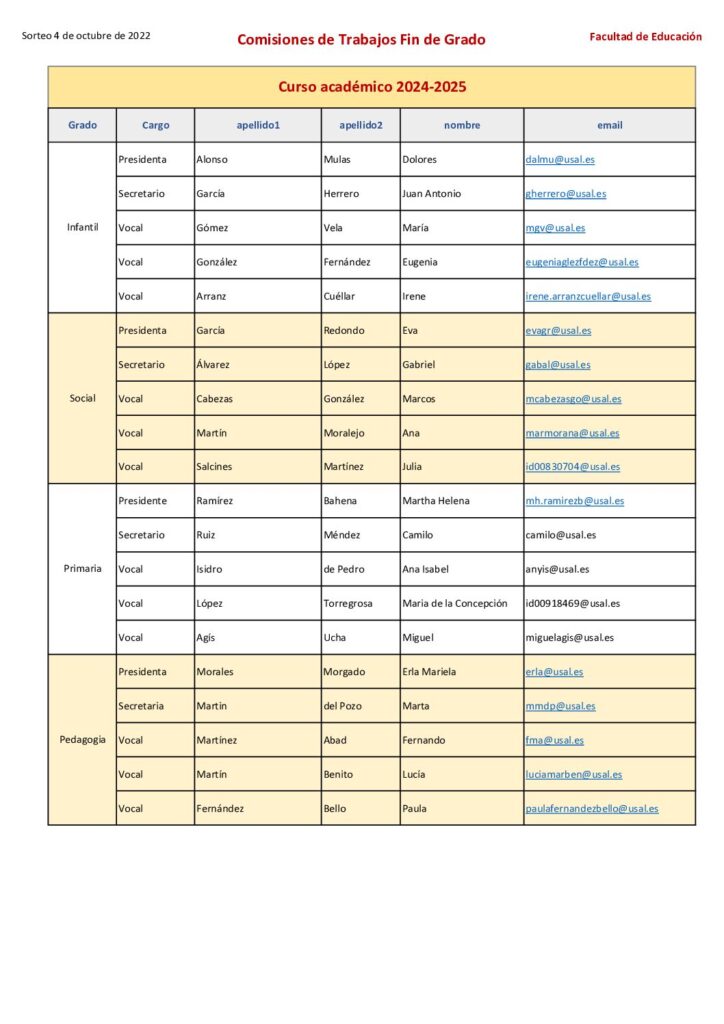 Sorteo 4 de octubre de 2022

Comisiones de Trabajos Fin de Grado

Facultad de Educación

Curso académico 2024-2025

| Grado | Cargo | apellido1 | apellido2 | nombre | email |
|---|---|---|---|---|---|
| Infantil | Presidenta | Alonso | Mulas | Dolores | dalmu@usal.es |
| | Secretario | García | Herrero | Juan Antonio | gherrero@usal.es |
| | Vocal | Gómez | Vela | María | mgv@usal.es |
| | Vocal | González | Fernández | Eugenia | eugeniaglezfdez@usal.es |
| | Vocal | Arranz | Cuéllar | Irene | irene.arranzcuellar@usal.es |
| Social | Presidenta | García | Redondo | Eva | evagr@usal.es |
| | Secretario | Álvarez | López | Gabriel | gabal@usal.es |
| | Vocal | Cabezas | González | Marcos | mcabezasgo@usal.es |
| | Vocal | Martín | Moralejo | Ana | marmorana@usal.es |
| | Vocal | Salcines | Martínez | Julia | id00830704@usal.es |
| Primaria | Presidente | Ramírez | Bahena | Martha Helena | mh.ramirezb@usal.es |
| | Secretario | Ruiz | Méndez | Camilo | camilo@usal.es |
| | Vocal | Isidro | de Pedro | Ana Isabel | anyis@usal.es |
| | Vocal | López | Torregrosa | Maria de la Concepción | id00918469@usal.es |
| | Vocal | Agís | Ucha | Miguel | miguelagis@usal.es |
| Pedagogía | Presidenta | Morales | Morgado | Erla Mariela | erla@usal.es |
| | Secretaria | Martín | del Pozo | Marta | mmdp@usal.es |
| | Vocal | Martínez | Abad | Fernando | fma@usal.es |
| | Vocal | Martín | Benito | Lucía | luciamarben@usal.es |
| | Vocal | Fernández | Bello | Paula | paulafernandezbello@usal.es |